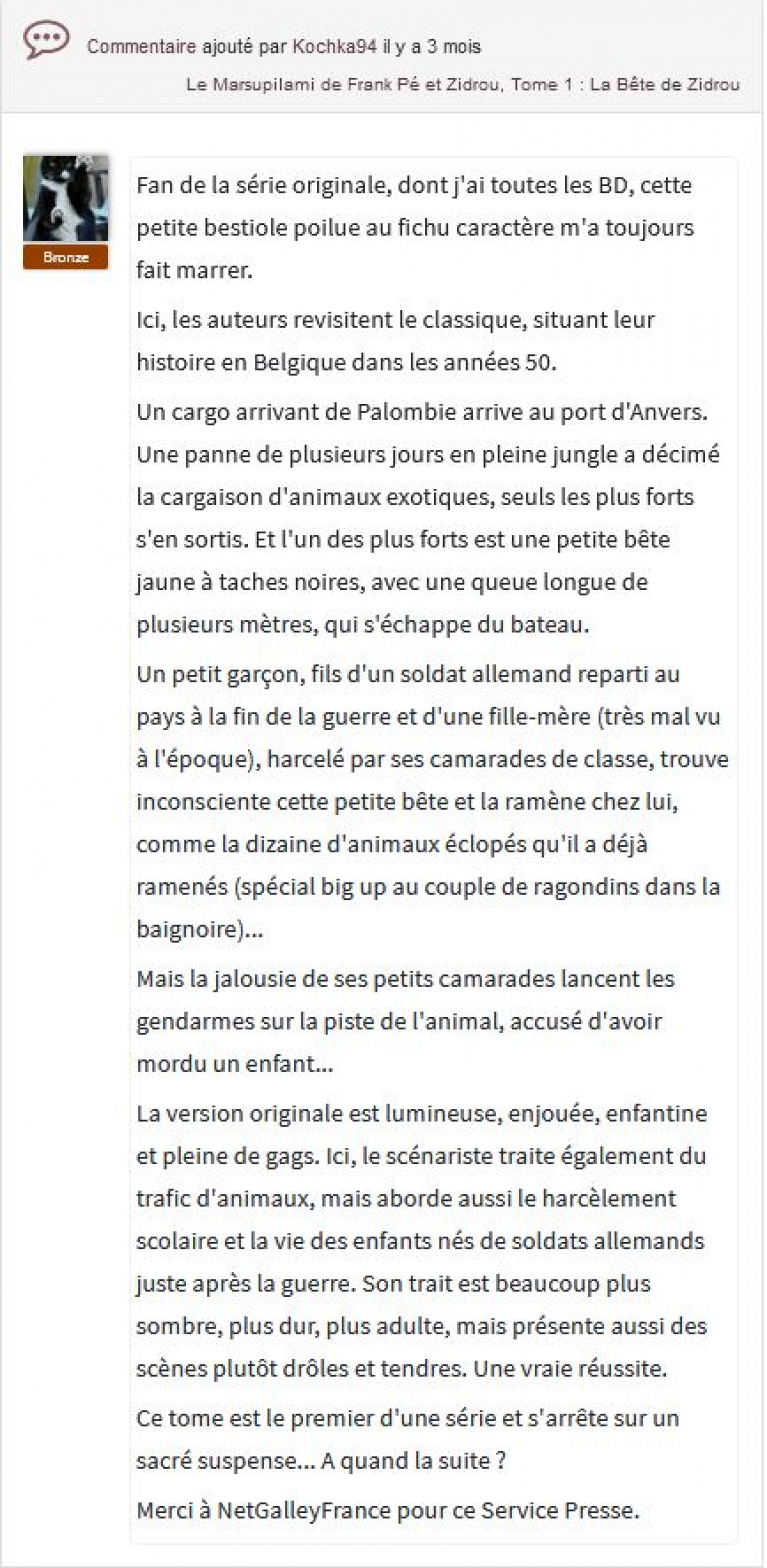 Commentaire ajouté par Kochka94 il y a 3 mois

Le Marsupilami de Frank Pé et Zidrou, Tome 1 : La Bête de Zidrou

Bronze

Fan de la série originale, dont j'ai toutes les BD, cette petite bestiole poilue au fichu caractère m'a toujours fait marrer.

Ici, les auteurs revisitent le classique, situant leur histoire en Belgique dans les années 50.

Un cargo arrivant de Palombie arrive au port d'Anvers. Une panne de plusieurs jours en pleine jungle a décimé la cargaison d'animaux exotiques, seuls les plus forts s'en sortis. Et l'un des plus forts est une petite bête jaune à taches noires, avec une queue longue de plusieurs mètres, qui s'échappe du bateau.

Un petit garçon, fils d'un soldat allemand reparti au pays à la fin de la guerre et d'une fille-mère (très mal vu à l'époque), harcelé par ses camarades de classe, trouve inconsciente cette petite bête et la ramène chez lui, comme la dizaine d'animaux éclopés qu'il a déjà ramenés (spécial big up au couple de ragondins dans la baignoire)...

Mais la jalousie de ses petits camarades lancent les gendarmes sur la piste de l'animal, accusé d'avoir mordu un enfant...

La version originale est lumineuse, enjouée, enfantine et pleine de gags. Ici, le scénariste traite également du trafic d'animaux, mais aborde aussi le harcèlement scolaire et la vie des enfants nés de soldats allemands juste après la guerre. Son trait est beaucoup plus sombre, plus dur, plus adulte, mais présente aussi des scènes plutôt drôles et tendres. Une vraie réussite.

Ce tome est le premier d'une série et s'arrête sur un sacré suspense... A quand la suite ?

Merci à NetGalleyFrance pour ce Service Presse.